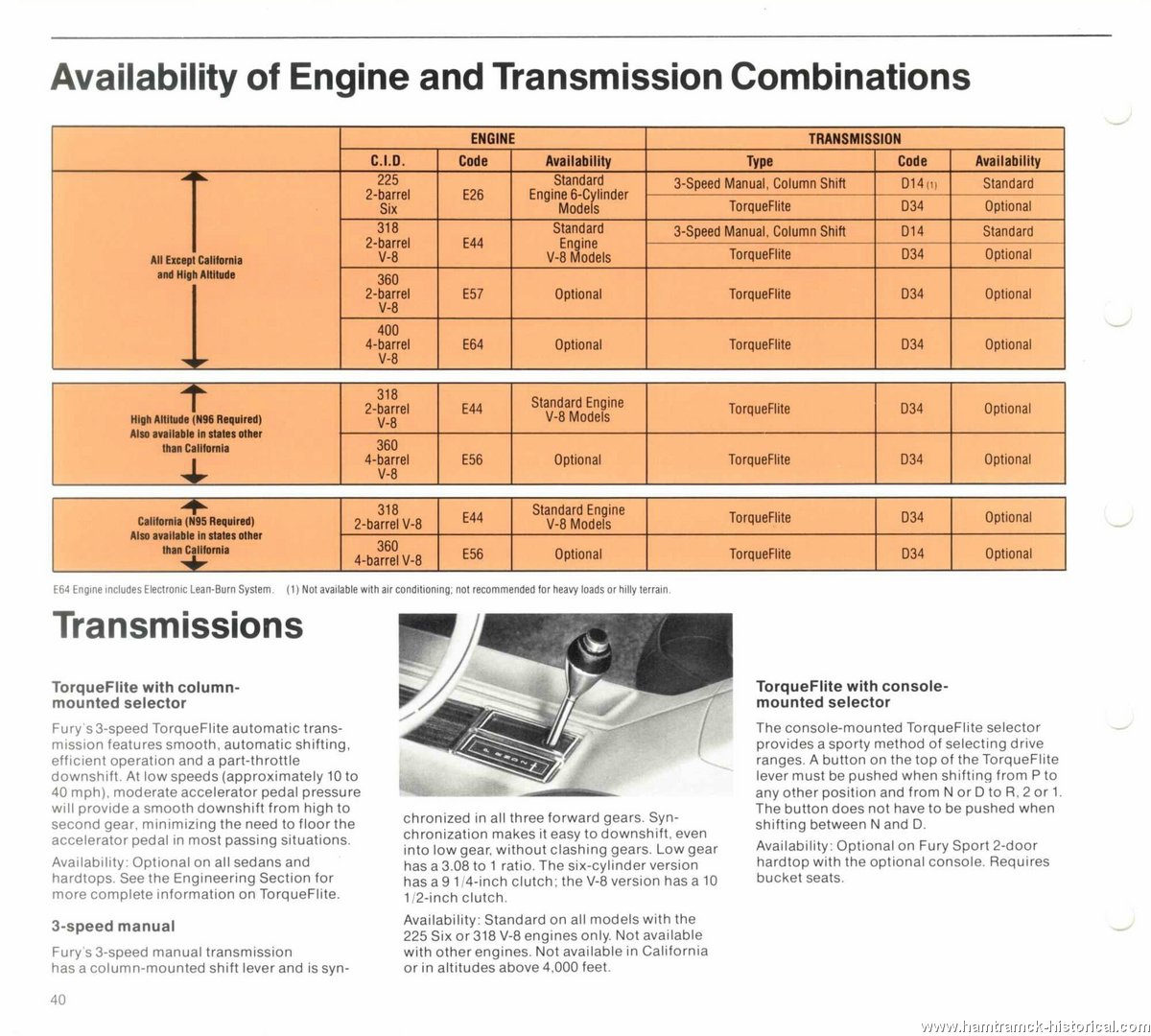 Availability of Engine and Transmission Combinations

| | ENGINE | | | TRANSMISSION | | |
|---|---|---|---|---|---|---|
| | C.I.D. | Code | Availability | Type | Code | Availability |
| All Except California and High Altitude | 225 2-barrel Six | E26 | Standard Engine 6-Cylinder Models | 3-Speed Manual, Column Shift | D14 (1) | Standard |
| | | | | TorqueFlite | D34 | Optional |
| | 318 2-barrel V-8 | E44 | Standard Engine V-8 Models | 3-Speed Manual, Column Shift | D14 | Standard |
| | | | | TorqueFlite | D34 | Optional |
| | 360 2-barrel V-8 | E57 | Optional | TorqueFlite | D34 | Optional |
| | 400 4-barrel V-8 | E64 | Optional | TorqueFlite | D34 | Optional |
| High Altitude (N96 Required) Also available in states other than California | 318 2-barrel V-8 | E44 | Standard Engine V-8 Models | TorqueFlite | D34 | Optional |
| | 360 4-barrel V-8 | E56 | Optional | TorqueFlite | D34 | Optional |
| California (N95 Required) Also available in states other than California | 318 2-barrel V-8 | E44 | Standard Engine V-8 Models | TorqueFlite | D34 | Optional |
| | 360 4-barrel V-8 | E56 | Optional | TorqueFlite | D34 | Optional |

E64 Engine includes Electronic Lean-Burn System. (1) Not available with air conditioning; not recommended for heavy loads or hilly terrain.

Transmissions

TorqueFlite with column-mounted selector

Fury's 3-speed TorqueFlite automatic transmission features smooth, automatic shifting, efficient operation and a part-throttle downshift. At low speeds (approximately 10 to 40 mph), moderate accelerator pedal pressure will provide a smooth downshift from high to second gear, minimizing the need to floor the accelerator pedal in most passing situations.

Availability: Optional on all sedans and hardtops. See the Engineering Section for more complete information on TorqueFlite.

3-speed manual

Fury's 3-speed manual transmission has a column-mounted shift lever and is synchronized in all three forward gears. Synchronization makes it easy to downshift, even into low gear, without clashing gears. Low gear has a 3.08 to 1 ratio. The six-cylinder version has a 9 1/4-inch clutch; the V-8 version has a 10 1/2-inch clutch.

Availability: Standard on all models with the 225 Six or 318 V-8 engines only. Not available with other engines. Not available in California or in altitudes above 4,000 feet.

TorqueFlite with console-mounted selector

The console-mounted TorqueFlite selector provides a sporty method of selecting drive ranges. A button on the top of the TorqueFlite lever must be pushed when shifting from P to any other position and from N or D to R, 2 or 1. The button does not have to be pushed when shifting between N and D.

Availability: Optional on Fury Sport 2-door hardtop with the optional console. Requires bucket seats.

40

www.hamtramck-historical.com